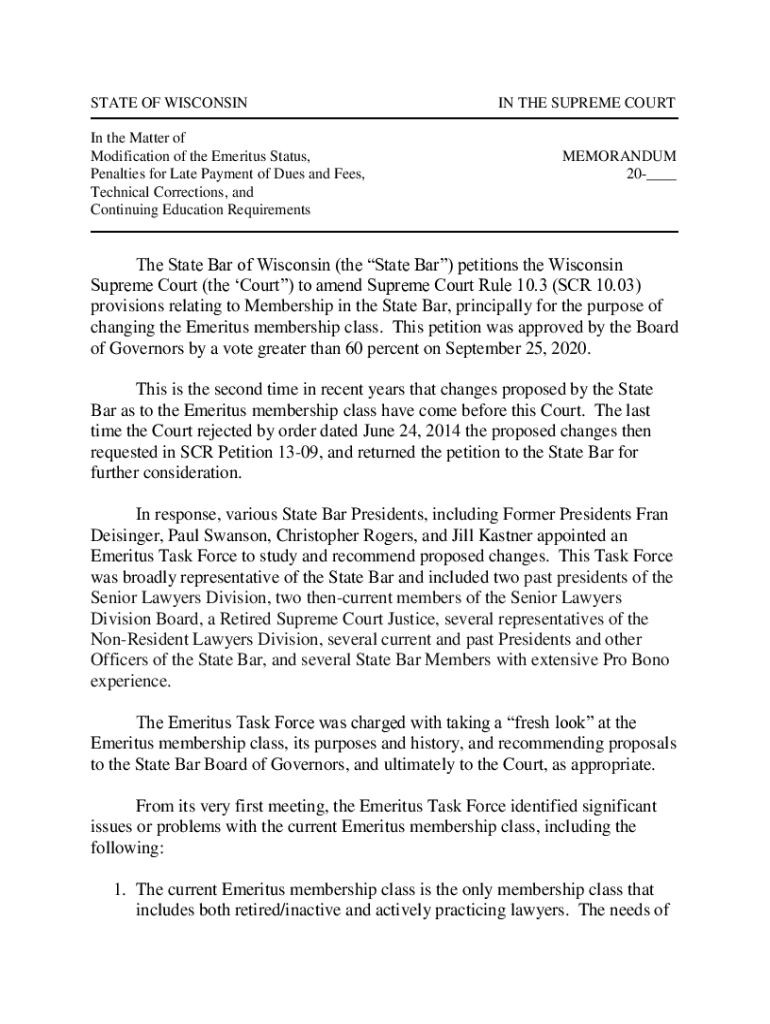 STATE OF WISCONSIN

IN THE SUPREME COURT

In the Matter of
Modification of the Emeritus Status,
Penalties for Late Payment of Dues and Fees,
Technical Corrections, and
Continuing Education Requirements

MEMORANDUM
20-____

The State Bar of Wisconsin (the “State Bar”) petitions the Wisconsin Supreme Court (the ‘Court”) to amend Supreme Court Rule 10.3 (SCR 10.03) provisions relating to Membership in the State Bar, principally for the purpose of changing the Emeritus membership class. This petition was approved by the Board of Governors by a vote greater than 60 percent on September 25, 2020.

This is the second time in recent years that changes proposed by the State Bar as to the Emeritus membership class have come before this Court. The last time the Court rejected by order dated June 24, 2014 the proposed changes then requested in SCR Petition 13-09, and returned the petition to the State Bar for further consideration.

In response, various State Bar Presidents, including Former Presidents Fran Deisinger, Paul Swanson, Christopher Rogers, and Jill Kastner appointed an Emeritus Task Force to study and recommend proposed changes. This Task Force was broadly representative of the State Bar and included two past presidents of the Senior Lawyers Division, two then-current members of the Senior Lawyers Division Board, a Retired Supreme Court Justice, several representatives of the Non-Resident Lawyers Division, several current and past Presidents and other Officers of the State Bar, and several State Bar Members with extensive Pro Bono experience.

The Emeritus Task Force was charged with taking a “fresh look” at the Emeritus membership class, its purposes and history, and recommending proposals to the State Bar Board of Governors, and ultimately to the Court, as appropriate.

From its very first meeting, the Emeritus Task Force identified significant issues or problems with the current Emeritus membership class, including the following:

1. The current Emeritus membership class is the only membership class that includes both retired/inactive and actively practicing lawyers. The needs of